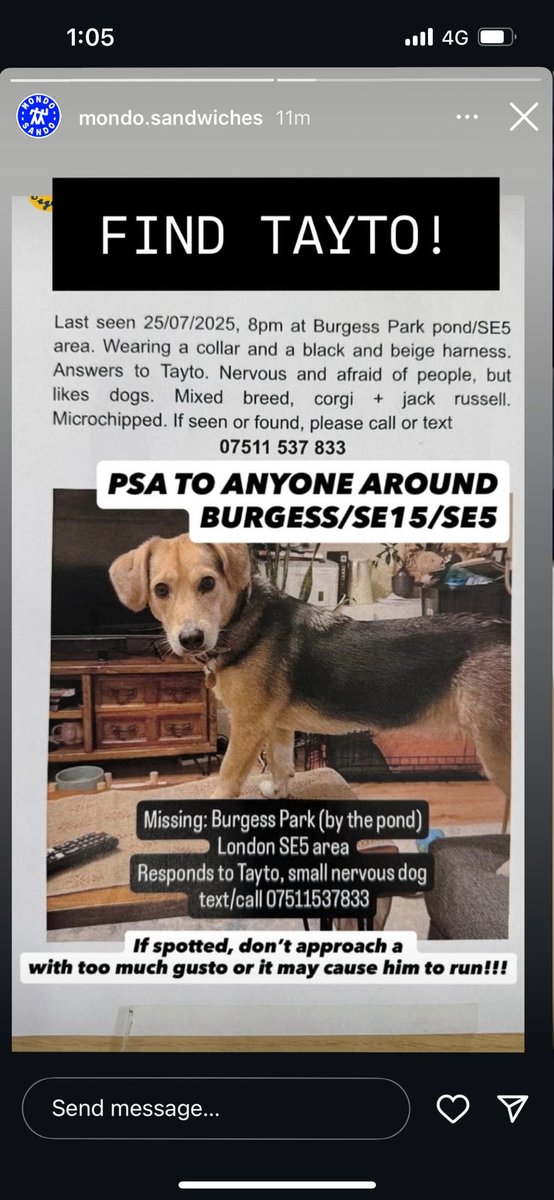 1:05
4G

MONDO SANDO
mondo.sandwiches 11m

FIND TAYTO!

Last seen 25/07/2025, 8pm at Burgess Park pond/SE5 area. Wearing a collar and a black and beige harness. Answers to Tayto. Nervous and afraid of people, but likes dogs. Mixed breed, corgi + jack russell. Microchipped. If seen or found, please call or text
07511 537 833

PSA TO ANYONE AROUND BURGESS/SE15/SE5

Missing: Burgess Park (by the pond)
London SE5 area
Responds to Tayto, small nervous dog
text/call 07511537833

If spotted, don't approach a with too much gusto or it may cause him to run!!!

Send message...